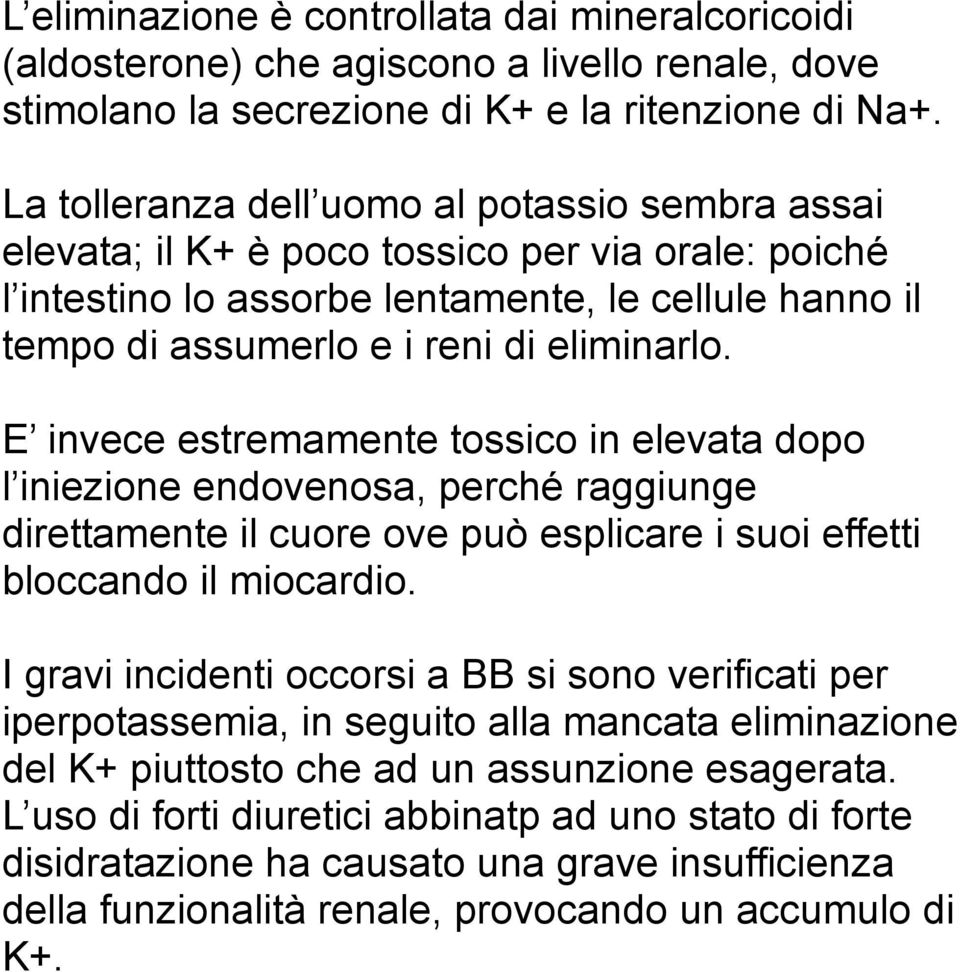 L’eliminazione è controllata dai mineralcoricoidi (aldosterone) che agiscono a livello renale, dove stimolano la secrezione di K+ e la ritenzione di Na+.

La tolleranza dell’uomo al potassio sembra assai elevata; il K+ è poco tossico per via orale: poiché l’intestino lo assorbe lentamente, le cellule hanno il tempo di assumerlo e i reni di eliminarlo.

E’ invece estremamente tossico in elevata dopo l’iniezione endovenosa, perché raggiunge direttamente il cuore ove può esplicare i suoi effetti bloccando il miocardio.

I gravi incidenti occorsi a BB si sono verificati per iperpotassemia, in seguito alla mancata eliminazione del K+ piuttosto che ad un assunzione esagerata. L’uso di forti diuretici abbinatp ad uno stato di forte disidratazione ha causato una grave insufficienza della funzionalità renale, provocando un accumulo di K+.